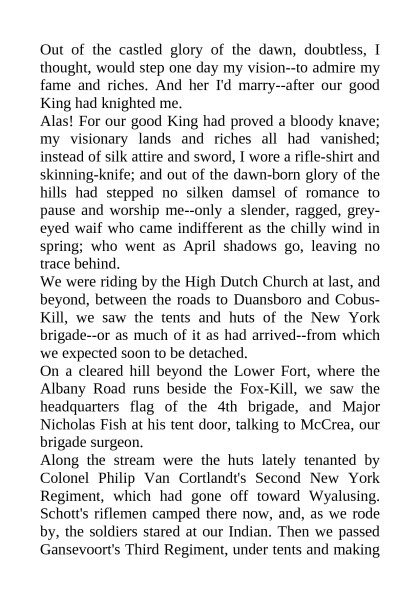 Out of the castled glory of the dawn, doubtless, I thought, would step one day my vision--to admire my fame and riches. And her I'd marry--after our good King had knighted me.

Alas! For our good King had proved a bloody knave; my visionary lands and riches all had vanished; instead of silk attire and sword, I wore a rifle-shirt and skinning-knife; and out of the dawn-born glory of the hills had stepped no silken damsel of romance to pause and worship me--only a slender, ragged, grey-eyed waif who came indifferent as the chilly wind in spring; who went as April shadows go, leaving no trace behind.

We were riding by the High Dutch Church at last, and beyond, between the roads to Duansboro and Cobus-Kill, we saw the tents and huts of the New York brigade--or as much of it as had arrived--from which we expected soon to be detached.

On a cleared hill beyond the Lower Fort, where the Albany Road runs beside the Fox-Kill, we saw the headquarters flag of the 4th brigade, and Major Nicholas Fish at his tent door, talking to McCrea, our brigade surgeon.

Along the stream were the huts lately tenanted by Colonel Philip Van Cortlandt's Second New York Regiment, which had gone off toward Wyalusing. Schott's riflemen camped there now, and, as we rode by, the soldiers stared at our Indian. Then we passed Gansevoort's Third Regiment, under tents and making